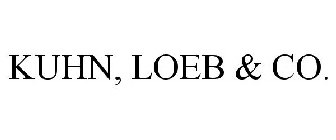 KUHN, LOEB & CO.